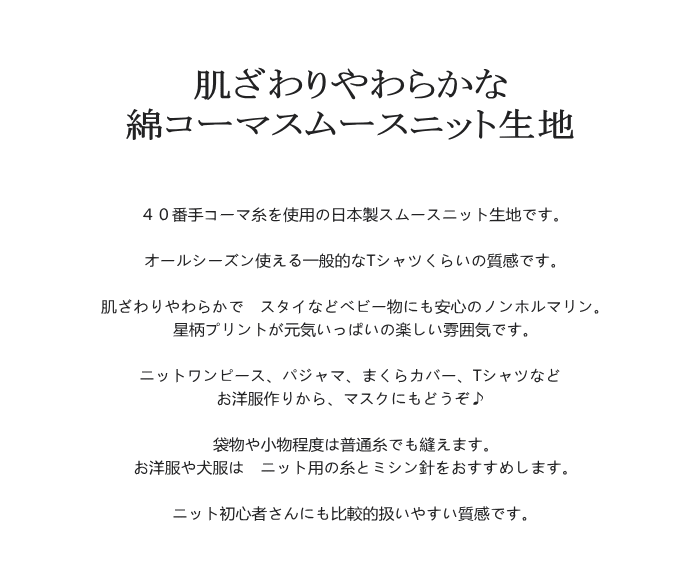 肌ざわりやわらかな
綿コーマスムースニット生地

４０番手コーマ糸を使用の日本製スムースニット生地です。

オールシーズン使える一般的なTシャツくらいの質感です。

肌ざわりやわらかで　スタイなどベビー物にも安心のノンホルマリン。
星柄プリントが元気いっぱいの楽しい雰囲気です。

ニットワンピース、パジャマ、まくらカバー、Tシャツなど
お洋服作りから、マスクにもどうぞ♪

袋物や小物程度は普通糸でも縫えます。
お洋服や犬服は　ニット用の糸とミシン針をおすすめします。

ニット初心者さんにも比較的扱いやすい質感です。